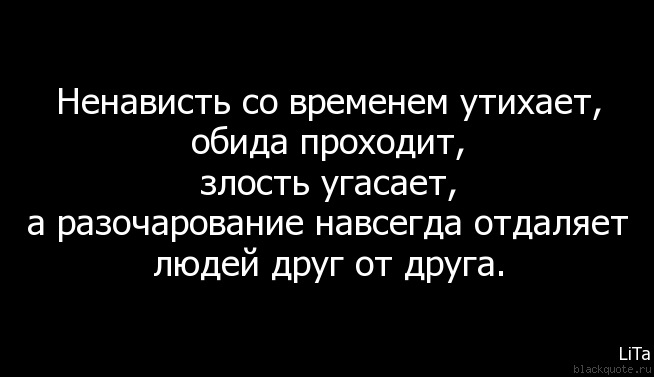 Ненависть со временем утихает,
обида проходит,
злость угасает,
а разочарование навсегда отдаляет
людей друг от друга.

LiTa
blackquote.ru